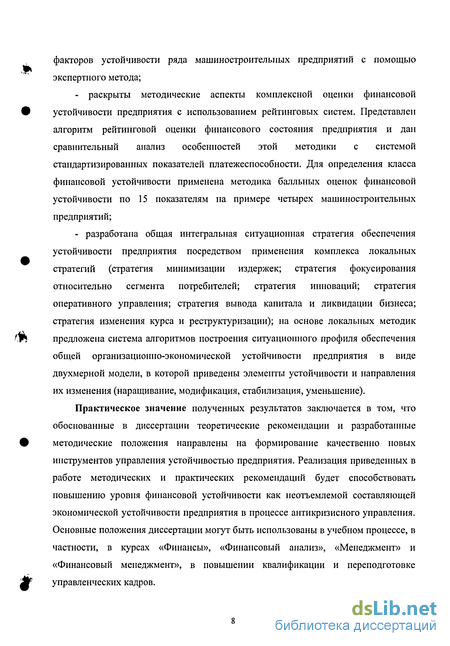 факторов устойчивости ряда машиностроительных предприятий с помощью экспертного метода;

- раскрыты методические аспекты комплексной оценки финансовой устойчивости предприятия с использованием рейтинговых систем. Представлен алгоритм рейтинговой оценки финансового состояния предприятия и дан сравнительный анализ особенностей этой методики с системой стандартизированных показателей платежеспособности. Для определения класса финансовой устойчивости применена методика балльных оценок финансовой устойчивости по 15 показателям на примере четырех машиностроительных предприятий;

- разработана общая интегральная ситуационная стратегия обеспечения устойчивости предприятия посредством применения комплекса локальных стратегий (стратегия минимизации издержек; стратегия фокусирования относительно сегмента потребителей; стратегия инноваций; стратегия оперативного управления; стратегия вывода капитала и ликвидации бизнеса; стратегия изменения курса и реструктуризации); на основе локальных методик предложена система алгоритмов построения ситуационного профиля обеспечения общей организационно-экономической устойчивости предприятия в виде двухмерной модели, в которой приведены элементы устойчивости и направления их изменения (наращивание, модификация, стабилизация, уменьшение).

Практическое значение полученных результатов заключается в том, что обоснованные в диссертации теоретические рекомендации и разработанные методические положения направлены на формирование качественно новых инструментов управления устойчивостью предприятия. Реализация приведенных в работе методических и практических рекомендаций будет способствовать повышению уровня финансовой устойчивости как неотъемлемой составляющей экономической устойчивости предприятия в процессе антикризисного управления. Основные положения диссертации могут быть использованы в учебном процессе, в частности, в курсах «Финансы», «Финансовый анализ», «Менеджмент» и «Финансовый менеджмент», в повышении квалификации и переподготовке управленческих кадров.

8

dsLib.net
библиотека диссертаций